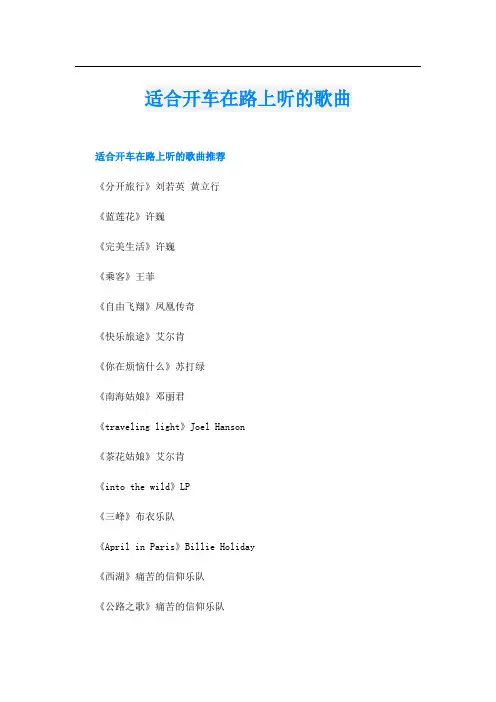 适合开车在路上听的歌曲

适合开车在路上听的歌曲推荐

《分开旅行》刘若英 黄立行

《蓝莲花》许巍

《完美生活》许巍

《乘客》王菲

《自由飞翔》凤凰传奇

《快乐旅途》艾尔肯

《你在烦恼什么》苏打绿

《南海姑娘》邓丽君

《traveling light》Joel Hanson

《茶花姑娘》艾尔肯

《into the wild》LP

《三峰》布衣乐队

《April in Paris》Billie Holiday

《西湖》痛苦的信仰乐队

《公路之歌》痛苦的信仰乐队